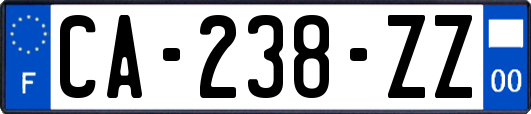 F
CA-238-ZZ
00